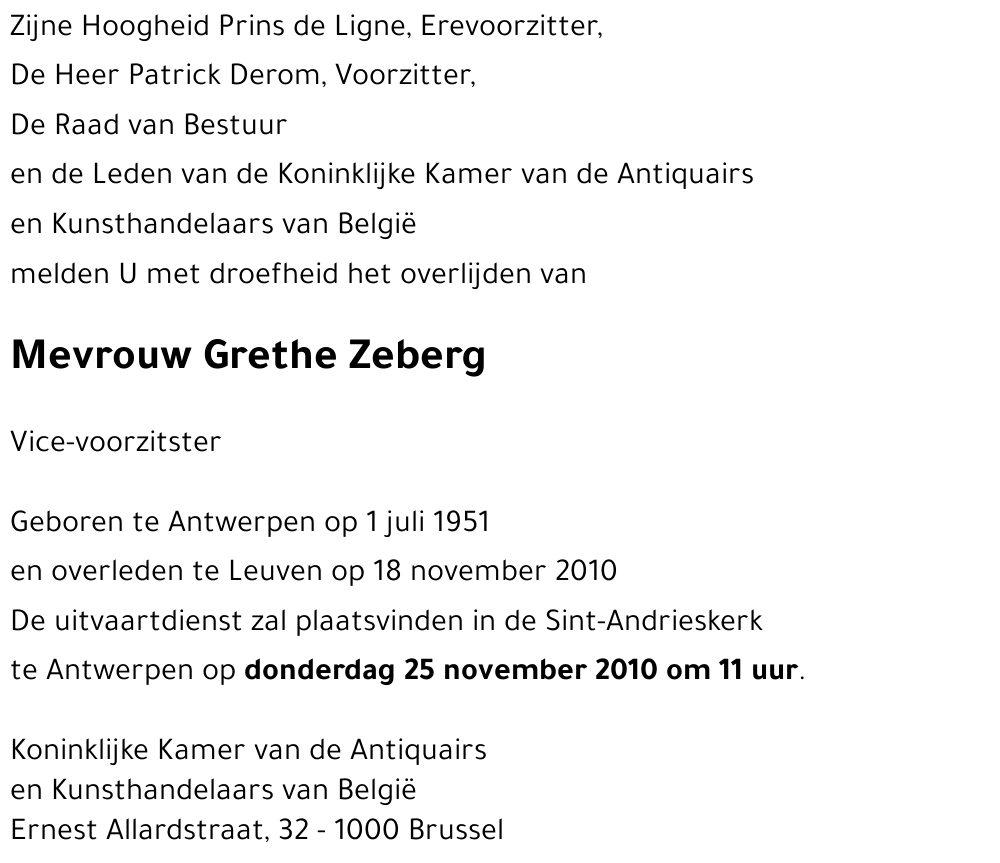 Zijne Hoogheid Prins de Ligne, Erevoorzitter,
De Heer Patrick Derom, Voorzitter,
De Raad van Bestuur
en de Leden van de Koninklijke Kamer van de Antiquairs
en Kunsthandelaars van België
melden U met droefheid het overlijden van

Mevrouw Grethe Zeberg

Vice-voorzitster

Geboren te Antwerpen op 1 juli 1951
en overleden te Leuven op 18 november 2010
De uitvaartdienst zal plaatsvinden in de Sint-Andrieskerk
te Antwerpen op donderdag 25 november 2010 om 11 uur.

Koninklijke Kamer van de Antiquairs
en Kunsthandelaars van België
Ernest Allardstraat, 32 - 1000 Brussel